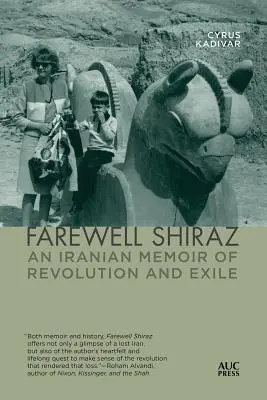 CYRUS
KADIVAR

FAREWELL SHIRAZ
AN IRANIAN MEMOIR OF
REVOLUTION AND EXILE

"Both memoir and history, Farewell Shiraz offers not only a glimpse of a lost Iran, but also of the author's heartfelt and lifelong quest to make sense of the revolution that rendered that loss."—Roham Alvandi, author of Nixon, Kissinger, and the Shah

AUC
PRESS